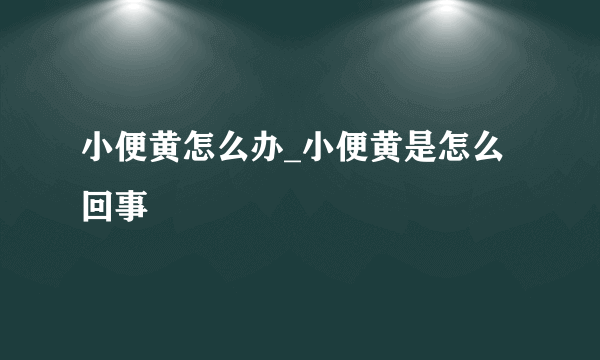 小便黄怎么办_小便黄是怎么回事